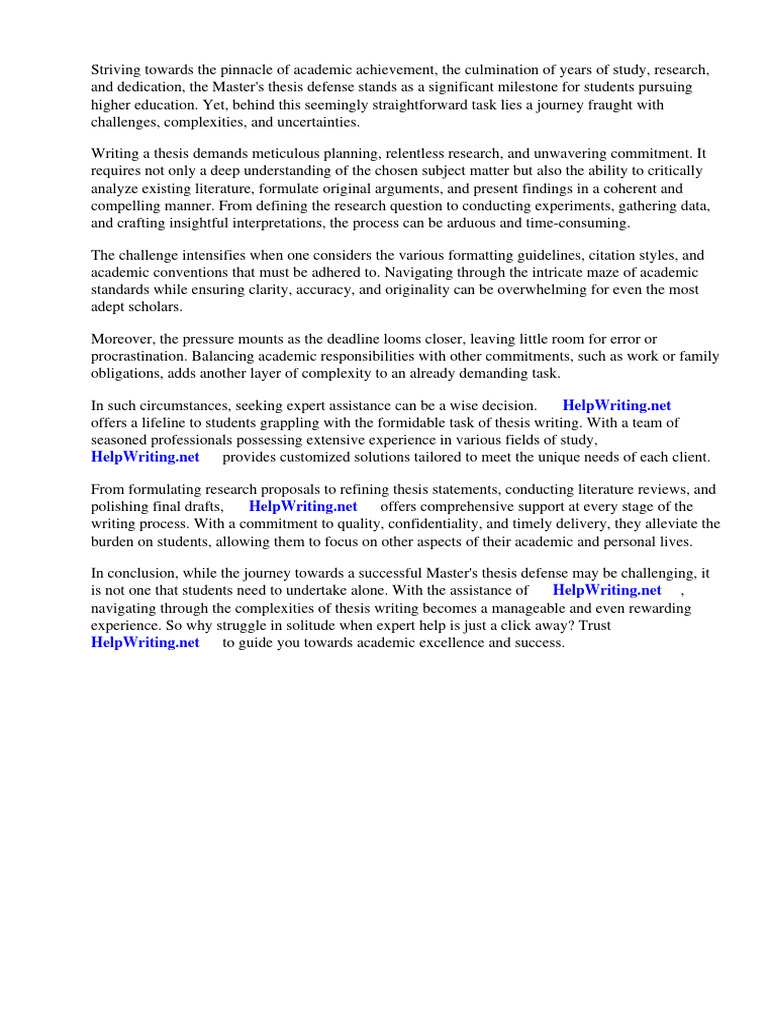 Striving towards the pinnacle of academic achievement, the culmination of years of study, research, and dedication, the Master's thesis defense stands as a significant milestone for students pursuing higher education. Yet, behind this seemingly straightforward task lies a journey fraught with challenges, complexities, and uncertainties.

Writing a thesis demands meticulous planning, relentless research, and unwavering commitment. It requires not only a deep understanding of the chosen subject matter but also the ability to critically analyze existing literature, formulate original arguments, and present findings in a coherent and compelling manner. From defining the research question to conducting experiments, gathering data, and crafting insightful interpretations, the process can be arduous and time-consuming.

The challenge intensifies when one considers the various formatting guidelines, citation styles, and academic conventions that must be adhered to. Navigating through the intricate maze of academic standards while ensuring clarity, accuracy, and originality can be overwhelming for even the most adept scholars.

Moreover, the pressure mounts as the deadline looms closer, leaving little room for error or procrastination. Balancing academic responsibilities with other commitments, such as work or family obligations, adds another layer of complexity to an already demanding task.

In such circumstances, seeking expert assistance can be a wise decision. HelpWriting.net offers a lifeline to students grappling with the formidable task of thesis writing. With a team of seasoned professionals possessing extensive experience in various fields of study, HelpWriting.net provides customized solutions tailored to meet the unique needs of each client.

From formulating research proposals to refining thesis statements, conducting literature reviews, and polishing final drafts, HelpWriting.net offers comprehensive support at every stage of the writing process. With a commitment to quality, confidentiality, and timely delivery, they alleviate the burden on students, allowing them to focus on other aspects of their academic and personal lives.

In conclusion, while the journey towards a successful Master's thesis defense may be challenging, it is not one that students need to undertake alone. With the assistance of HelpWriting.net , navigating through the complexities of thesis writing becomes a manageable and even rewarding experience. So why struggle in solitude when expert help is just a click away? Trust HelpWriting.net to guide you towards academic excellence and success.